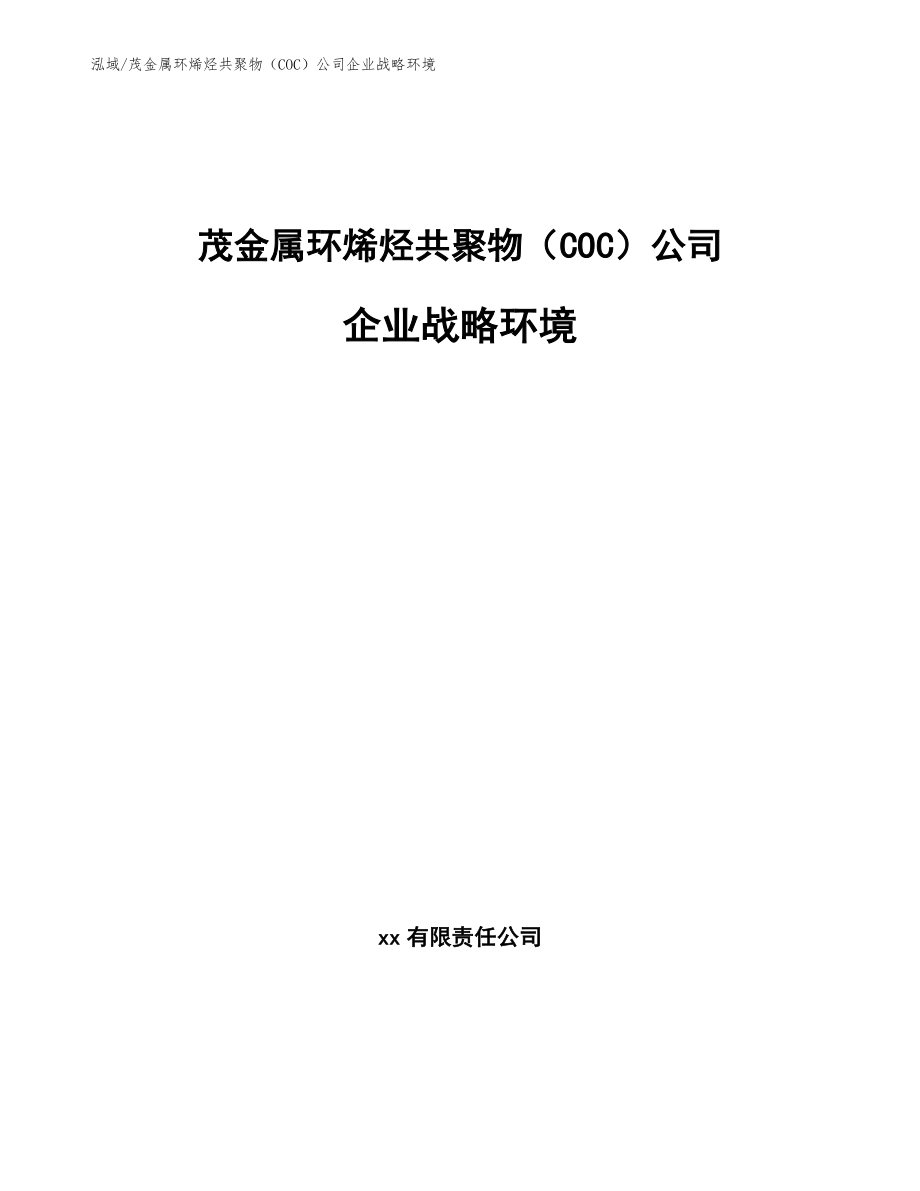 泓域/茂金属环烯烃共聚物（COC）公司企业战略环境

茂金属环烯烃共聚物（COC）公司

企业战略环境

xx 有限责任公司